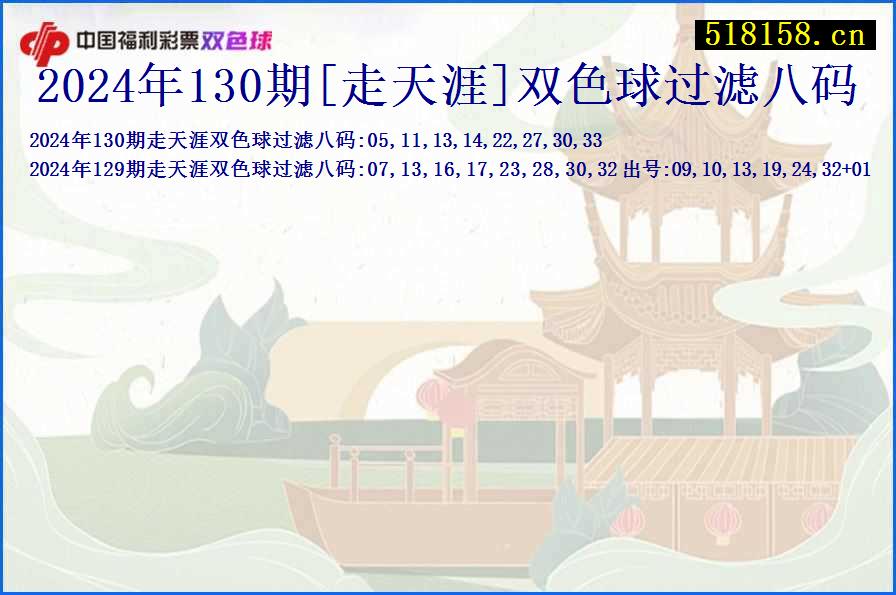 中国福利彩票双色球

518158.cn

2024年130期[走天涯]双色球过滤八码

2024年130期走天涯双色球过滤八码:05,11,13,14,22,27,30,33
2024年129期走天涯双色球过滤八码:07,13,16,17,23,28,30,32 出号:09,10,13,19,24,32+01